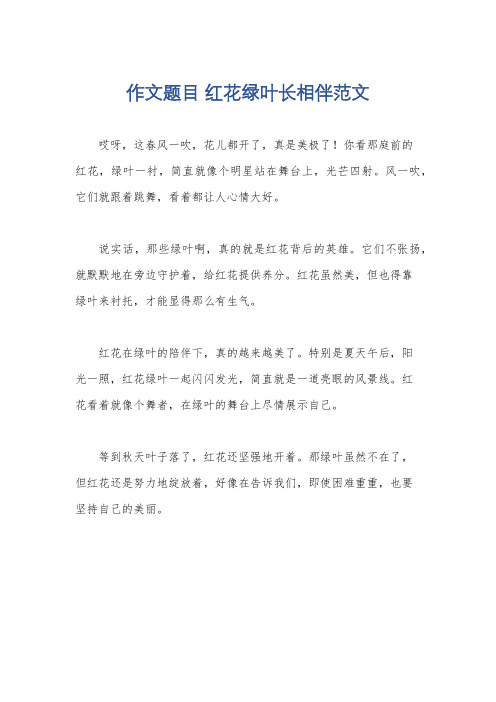 作文题目 红花绿叶长相伴范文

哎呀，这春风一吹，花儿都开了，真是美极了！你看那庭前的红花，绿叶一衬，简直就像个明星站在舞台上，光芒四射。风一吹，它们就跟着跳舞，看着都让人心情大好。

说实话，那些绿叶啊，真的就是红花背后的英雄。它们不张扬，就默默地在旁边守护着，给红花提供养分。红花虽然美，但也得靠绿叶来衬托，才能显得那么有生气。

红花在绿叶的陪伴下，真的越来越美了。特别是夏天午后，阳光一照，红花绿叶一起闪闪发光，简直就是一道亮眼的风景线。红花看着就像个舞者，在绿叶的舞台上尽情展示自己。

等到秋天叶子落了，红花还坚强地开着。那绿叶虽然不在了，但红花还是努力地绽放着，好像在告诉我们，即使困难重重，也要坚持自己的美丽。